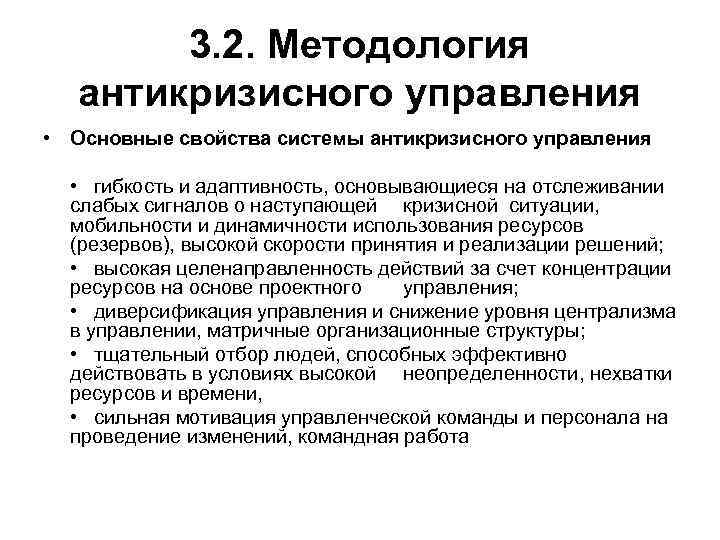 3.2. Методология антикризисного управления

• Основные свойства системы антикризисного управления

• гибкость и адаптивность, основывающиеся на отслеживании слабых сигналов о наступающей кризисной ситуации, мобильности и динамичности использования ресурсов (резервов), высокой скорости принятия и реализации решений;

• высокая целенаправленность действий за счет концентрации ресурсов на основе проектного управления;

• диверсификация управления и снижение уровня централизма в управлении, матричные организационные структуры;

• тщательный отбор людей, способных эффективно действовать в условиях высокой неопределенности, нехватки ресурсов и времени,

• сильная мотивация управленческой команды и персонала на проведение изменений, командная работа